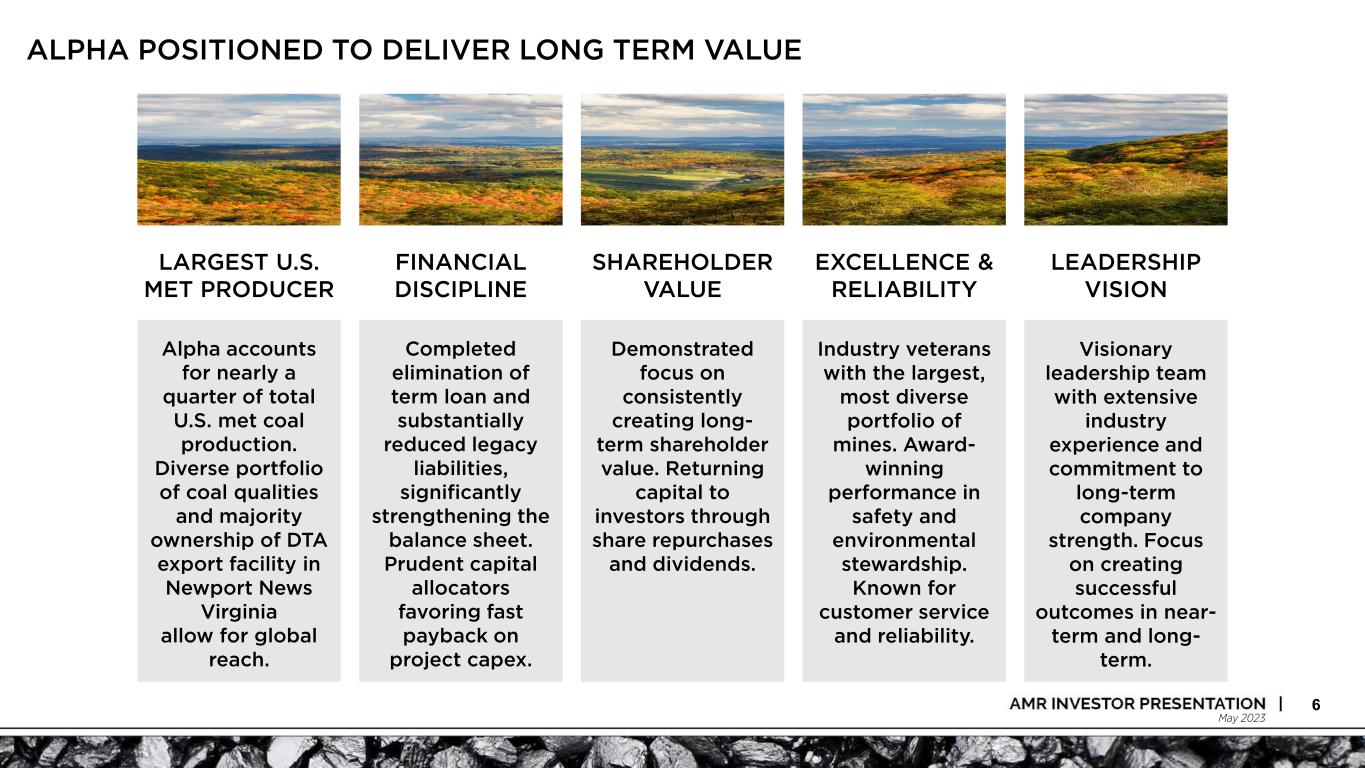 ALPHA POSITIONED TO DELIVER LONG TERM VALUE

LARGEST U.S. MET PRODUCER

Alpha accounts for nearly a quarter of total U.S. met coal production. Diverse portfolio of coal qualities and majority ownership of DTA export facility in Newport News Virginia allow for global reach.

FINANCIAL DISCIPLINE

Completed elimination of term loan and substantially reduced legacy liabilities, significantly strengthening the balance sheet. Prudent capital allocators favoring fast payback on project capex.

SHAREHOLDER VALUE

Demonstrated focus on consistently creating long-term shareholder value. Returning capital to investors through share repurchases and dividends.

EXCELLENCE & RELIABILITY

Industry veterans with the largest, most diverse portfolio of mines. Award-winning performance in safety and environmental stewardship. Known for customer service and reliability.

LEADERSHIP VISION

Visionary leadership team with extensive industry experience and commitment to long-term company strength. Focus on creating successful outcomes in near-term and long-term.

AMR INVESTOR PRESENTATION | 6
May 2023